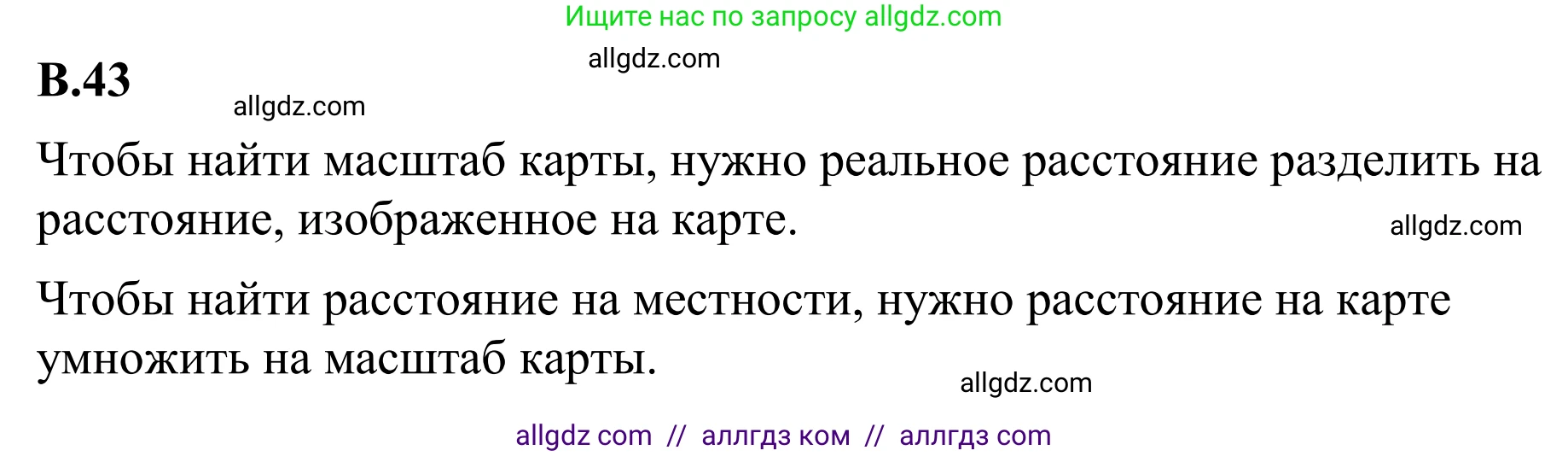 Ищите нас по запросу allgdz.com

allgdz.com

В.43

allgdz.com

Чтобы найти масштаб карты, нужно реальное расстояние разделить на расстояние, изображенное на карте.

allgdz.com

Чтобы найти расстояние на местности, нужно расстояние на карте умножить на масштаб карты.

allgdz.com

allgdz com // аллгдз ком // аллгдз com